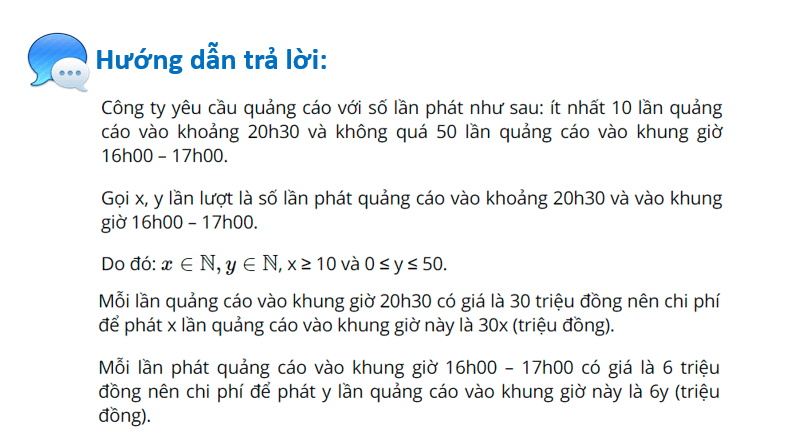 Hướng dẫn trả lời:

Công ty yêu cầu quảng cáo với số lần phát như sau: ít nhất 10 lần quảng cáo vào khoảng 20h30 và không quá 50 lần quảng cáo vào khung giờ 16h00 – 17h00.

Gọi x, y lần lượt là số lần phát quảng cáo vào khoảng 20h30 và vào khung giờ 16h00 – 17h00.

Do đó: $x \in \mathbb{N}, y \in \mathbb{N}$, x ≥ 10 và 0 ≤ y ≤ 50.

Mỗi lần quảng cáo vào khung giờ 20h30 có giá là 30 triệu đồng nên chi phí để phát x lần quảng cáo vào khung giờ này là 30x (triệu đồng).

Mỗi lần phát quảng cáo vào khung giờ 16h00 – 17h00 có giá là 6 triệu đồng nên chi phí để phát y lần quảng cáo vào khung giờ này là 6y (triệu đồng).